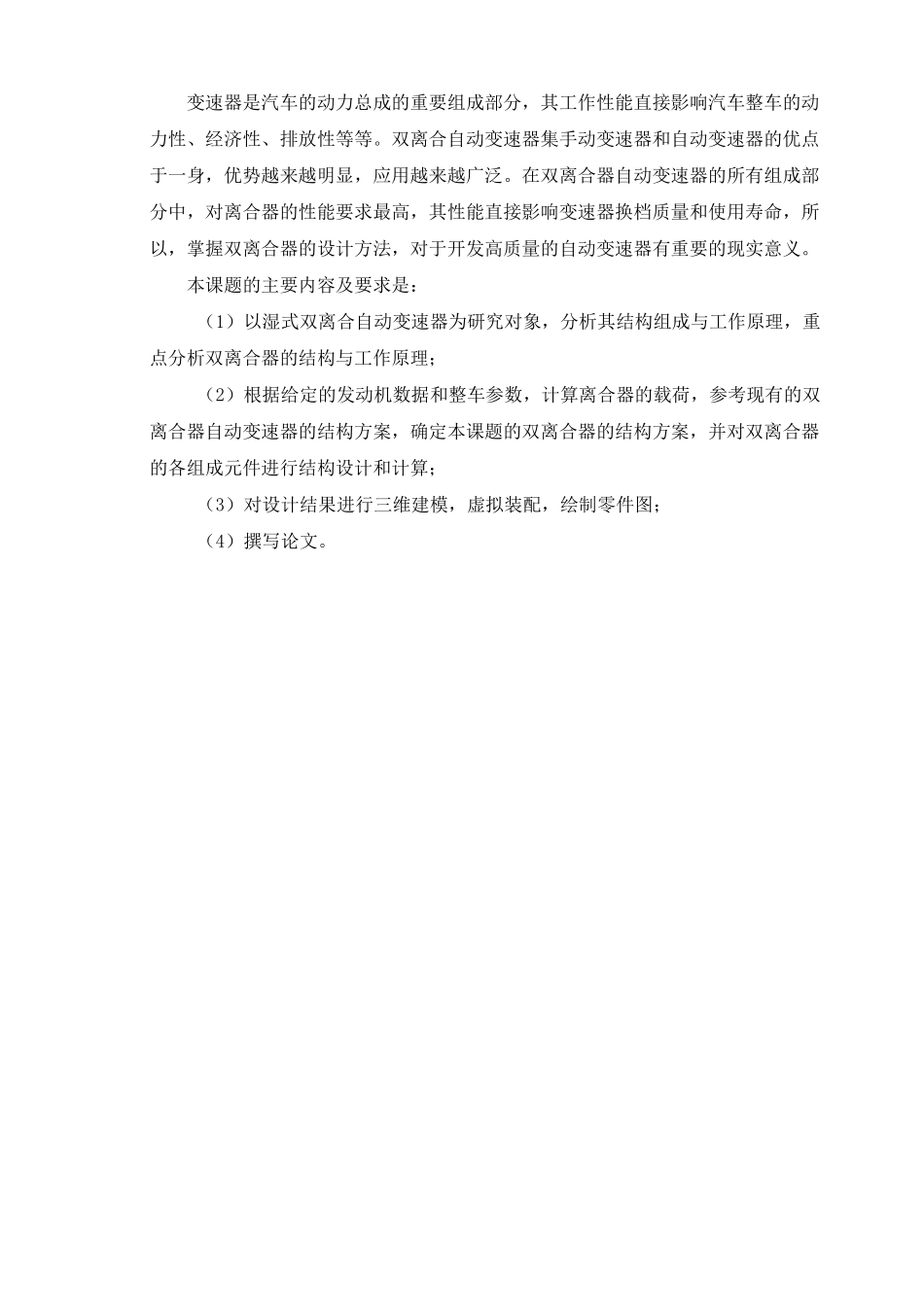 变速器是汽车的动力总成的重要组成部分，其工作性能直接影响汽车整车的动力性、经济性、排放性等等。双离合自动变速器集手动变速器和自动变速器的优点于一身，优势越来越明显，应用越来越广泛。在双离合器自动变速器的所有组成部分中，对离合器的性能要求最高，其性能直接影响变速器换档质量和使用寿命，所以，掌握双离合器的设计方法，对于开发高质量的自动变速器有重要的现实意义。

本课题的主要内容及要求是：

（1）以湿式双离合自动变速器为研究对象，分析其结构组成与工作原理，重点分析双离合器的结构与工作原理；

（2）根据给定的发动机数据和整车参数，计算离合器的载荷，参考现有的双离合器自动变速器的结构方案，确定本课题的双离合器的结构方案，并对双离合器的各组成元件进行结构设计和计算；

（3）对设计结果进行三维建模，虚拟装配，绘制零件图；

（4）撰写论文。